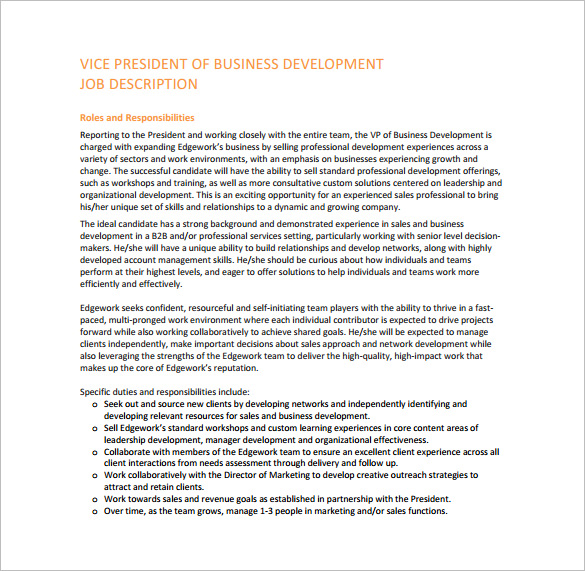 VICE PRESIDENT OF BUSINESS DEVELOPMENT
JOB DESCRIPTION

Roles and Responsibilities

Reporting to the President and working closely with the entire team, the VP of Business Development is charged with expanding Edgework's business by selling professional development experiences across a variety of sectors and work environments, with an emphasis on businesses experiencing growth and change. The successful candidate will have the ability to sell standard professional development offerings, such as workshops and training, as well as more consultative custom solutions centered on leadership and organizational development. This is an exciting opportunity for an experienced sales professional to bring his/her unique set of skills and relationships to a dynamic and growing company.

The ideal candidate has a strong background and demonstrated experience in sales and business development in a B2B and/or professional services setting, particularly working with senior level decision-makers. He/she will have a unique ability to build relationships and develop networks, along with highly developed account management skills. He/she should be curious about how individuals and teams perform at their highest levels, and eager to offer solutions to help individuals and teams work more efficiently and effectively.

Edgework seeks confident, resourceful and self-initiating team players with the ability to thrive in a fast-paced, multi-pronged work environment where each individual contributor is expected to drive projects forward while also working collaboratively to achieve shared goals. He/she will be expected to manage clients independently, make important decisions about sales approach and network development while also leveraging the strengths of the Edgework team to deliver the high-quality, high-impact work that makes up the core of Edgework's reputation.

Specific duties and responsibilities include:
o Seek out and source new clients by developing networks and independently identifying and developing relevant resources for sales and business development.
o Sell Edgework's standard workshops and custom learning experiences in core content areas of leadership development, manager development and organizational effectiveness.
o Collaborate with members of the Edgework team to ensure an excellent client experience across all client interactions from needs assessment through delivery and follow up.
o Work collaboratively with the Director of Marketing to develop creative outreach strategies to attract and retain clients.
o Work towards sales and revenue goals as established in partnership with the President.
o Over time, as the team grows, manage 1-3 people in marketing and/or sales functions.